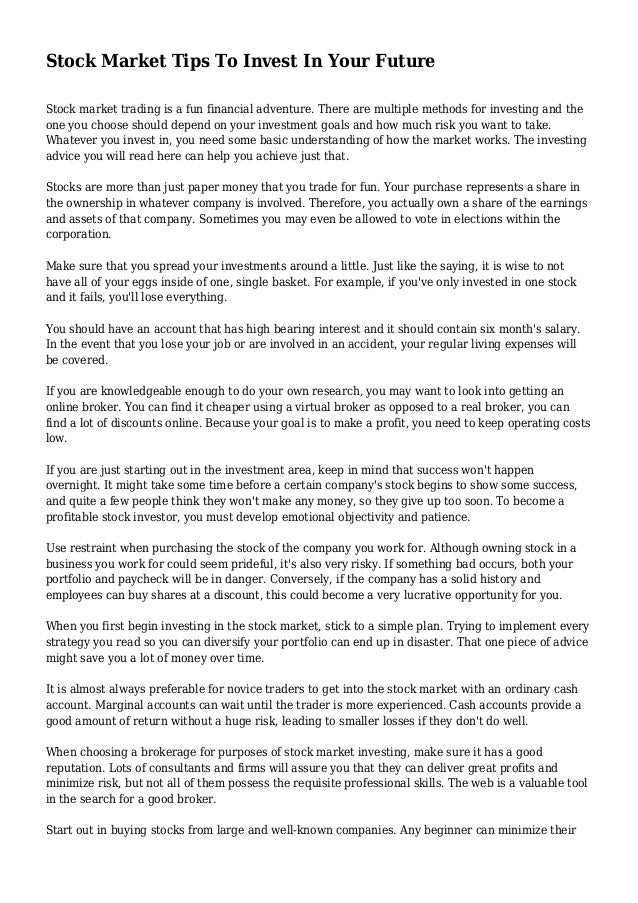 Stock Market Tips To Invest In Your Future

Stock market trading is a fun financial adventure. There are multiple methods for investing and the one you choose should depend on your investment goals and how much risk you want to take. Whatever you invest in, you need some basic understanding of how the market works. The investing advice you will read here can help you achieve just that.

Stocks are more than just paper money that you trade for fun. Your purchase represents a share in the ownership in whatever company is involved. Therefore, you actually own a share of the earnings and assets of that company. Sometimes you may even be allowed to vote in elections within the corporation.

Make sure that you spread your investments around a little. Just like the saying, it is wise to not have all of your eggs inside of one, single basket. For example, if you've only invested in one stock and it fails, you'll lose everything.

You should have an account that has high bearing interest and it should contain six month's salary. In the event that you lose your job or are involved in an accident, your regular living expenses will be covered.

If you are knowledgeable enough to do your own research, you may want to look into getting an online broker. You can find it cheaper using a virtual broker as opposed to a real broker, you can find a lot of discounts online. Because your goal is to make a profit, you need to keep operating costs low.

If you are just starting out in the investment area, keep in mind that success won't happen overnight. It might take some time before a certain company's stock begins to show some success, and quite a few people think they won't make any money, so they give up too soon. To become a profitable stock investor, you must develop emotional objectivity and patience.

Use restraint when purchasing the stock of the company you work for. Although owning stock in a business you work for could seem prideful, it's also very risky. If something bad occurs, both your portfolio and paycheck will be in danger. Conversely, if the company has a solid history and employees can buy shares at a discount, this could become a very lucrative opportunity for you.

When you first begin investing in the stock market, stick to a simple plan. Trying to implement every strategy you read so you can diversify your portfolio can end up in disaster. That one piece of advice might save you a lot of money over time.

It is almost always preferable for novice traders to get into the stock market with an ordinary cash account. Marginal accounts can wait until the trader is more experienced. Cash accounts provide a good amount of return without a huge risk, leading to smaller losses if they don't do well.

When choosing a brokerage for purposes of stock market investing, make sure it has a good reputation. Lots of consultants and firms will assure you that they can deliver great profits and minimize risk, but not all of them possess the requisite professional skills. The web is a valuable tool in the search for a good broker.

Start out in buying stocks from large and well-known companies. Any beginner can minimize their